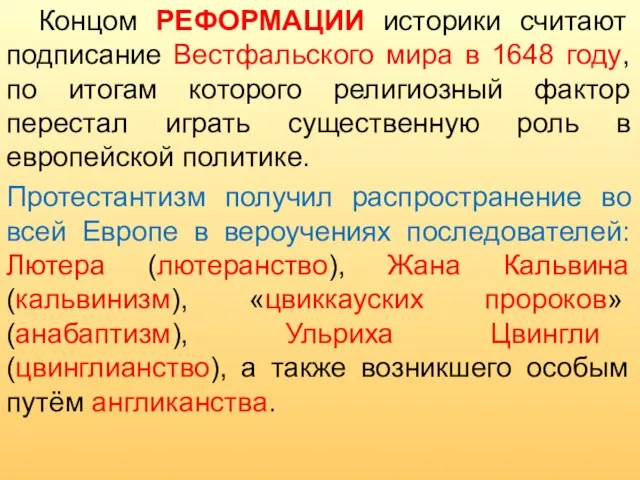 Концом РЕФОРМАЦИИ историки считают подписание Вестфальского мира в 1648 году, по итогам которого религиозный фактор перестал играть существенную роль в европейской политике.

Протестантизм получил распространение во всей Европе в вероучениях последователей: Лютера (лютеранство), Жана Кальвина (кальвинизм), «цвиккауских пророков» (анабаптизм), Ульриха Цвингли (цвинглианство), а также возникшего особым путём англиканства.